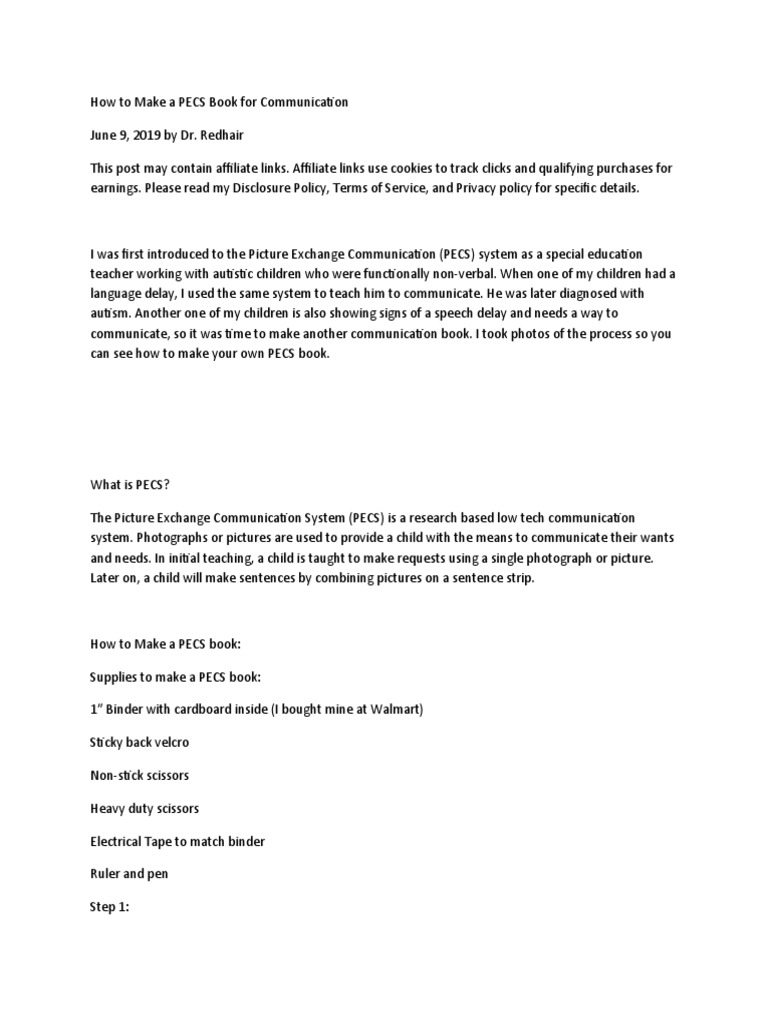 How to Make a PECS Book for Communication

June 9, 2019 by Dr. Redhair

This post may contain affiliate links. Affiliate links use cookies to track clicks and qualifying purchases for earnings. Please read my Disclosure Policy, Terms of Service, and Privacy policy for specific details.

I was first introduced to the Picture Exchange Communication (PECS) system as a special education teacher working with autistic children who were functionally non-verbal. When one of my children had a language delay, I used the same system to teach him to communicate. He was later diagnosed with autism. Another one of my children is also showing signs of a speech delay and needs a way to communicate, so it was time to make another communication book. I took photos of the process so you can see how to make your own PECS book.

What is PECS?

The Picture Exchange Communication System (PECS) is a research based low tech communication system. Photographs or pictures are used to provide a child with the means to communicate their wants and needs. In initial teaching, a child is taught to make requests using a single photograph or picture. Later on, a child will make sentences by combining pictures on a sentence strip.

How to Make a PECS book:

Supplies to make a PECS book:

1" Binder with cardboard inside (I bought mine at Walmart)

Sticky back velcro

Non-stick scissors

Heavy duty scissors

Electrical Tape to match binder

Ruler and pen

Step 1: